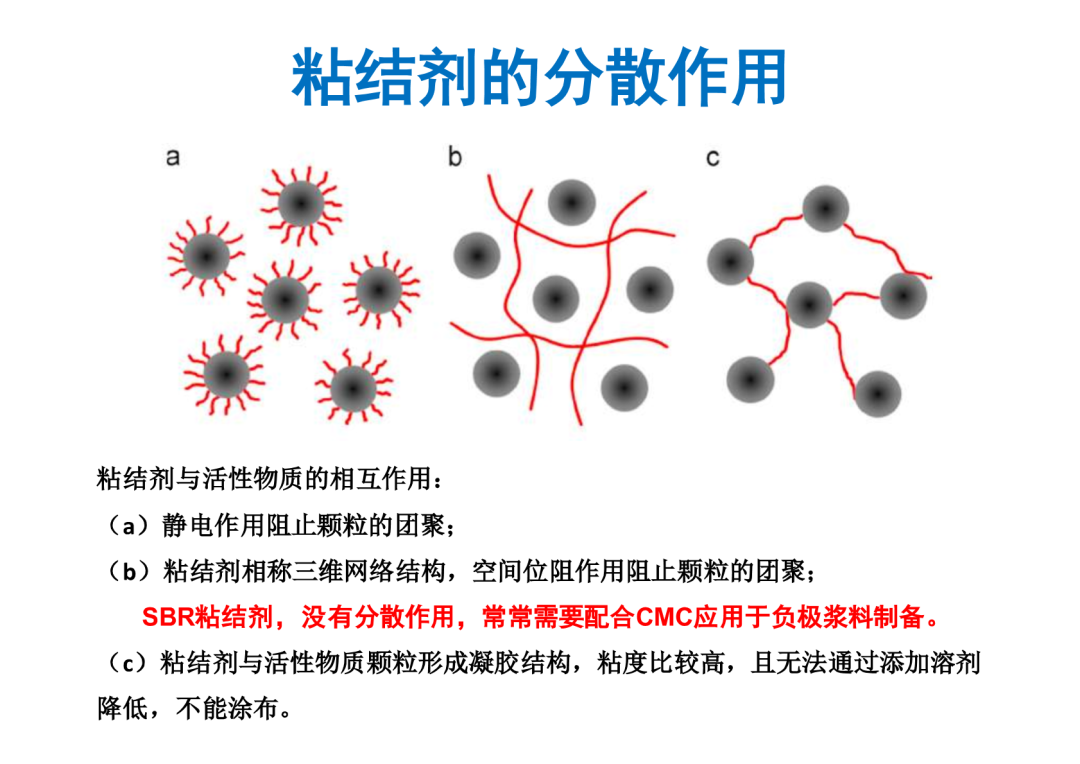 粘结剂的分散作用

a

b

c

粘结剂与活性物质的相互作用：

（a）静电作用阻止颗粒的团聚；

（b）粘结剂相称三维网络结构，空间位阻作用阻止颗粒的团聚；

SBR粘结剂，没有分散作用，常常需要配合CMC应用于负极浆料制备。

（c）粘结剂与活性物质颗粒形成凝胶结构，粘度比较高，且无法通过添加溶剂降低，不能涂布。